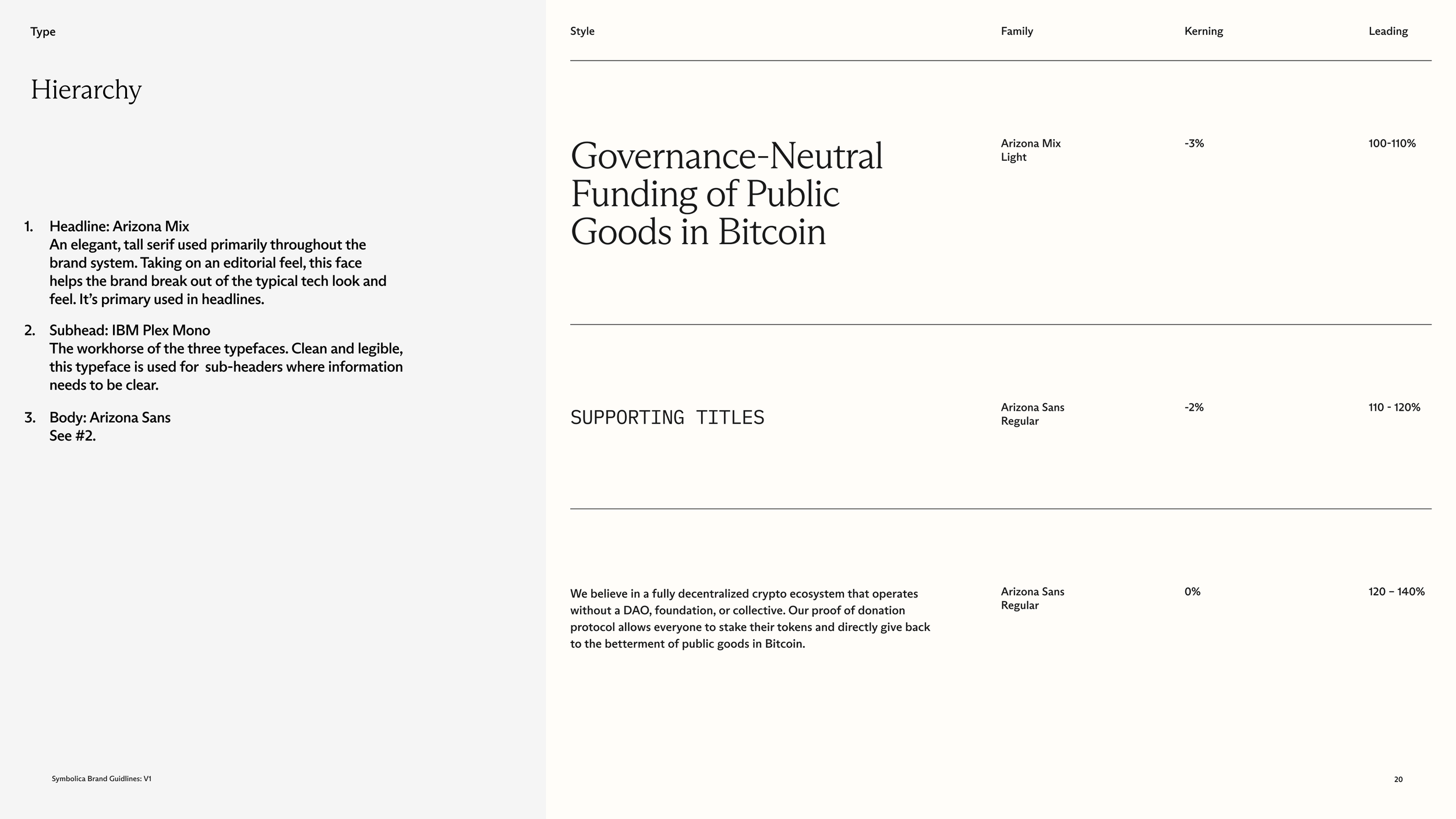 Type

Hierarchy

1. Headline: Arizona Mix
An elegant, tall serif used primarily throughout the brand system. Taking on an editorial feel, this face helps the brand break out of the typical tech look and feel. It's primary used in headlines.

2. Subhead: IBM Plex Mono
The workhorse of the three typefaces. Clean and legible, this typeface is used for sub-headers where information needs to be clear.

3. Body: Arizona Sans
See #2.

Symbolica Brand Guidlines: V1

| Style | Family | Kerning | Leading |
|---|---|---|---|
| Governance-Neutral Funding of Public Goods in Bitcoin | Arizona Mix Light | -3% | 100-110% |
| SUPPORTING TITLES | Arizona Sans Regular | -2% | 110 - 120% |
| We believe in a fully decentralized crypto ecosystem that operates without a DAO, foundation, or collective. Our proof of donation protocol allows everyone to stake their tokens and directly give back to the betterment of public goods in Bitcoin. | Arizona Sans Regular | 0% | 120 – 140% |

20